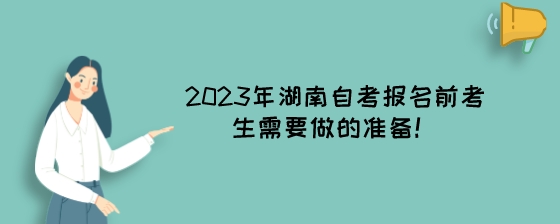 2023年湖南自考报名前考生需要做的准备!